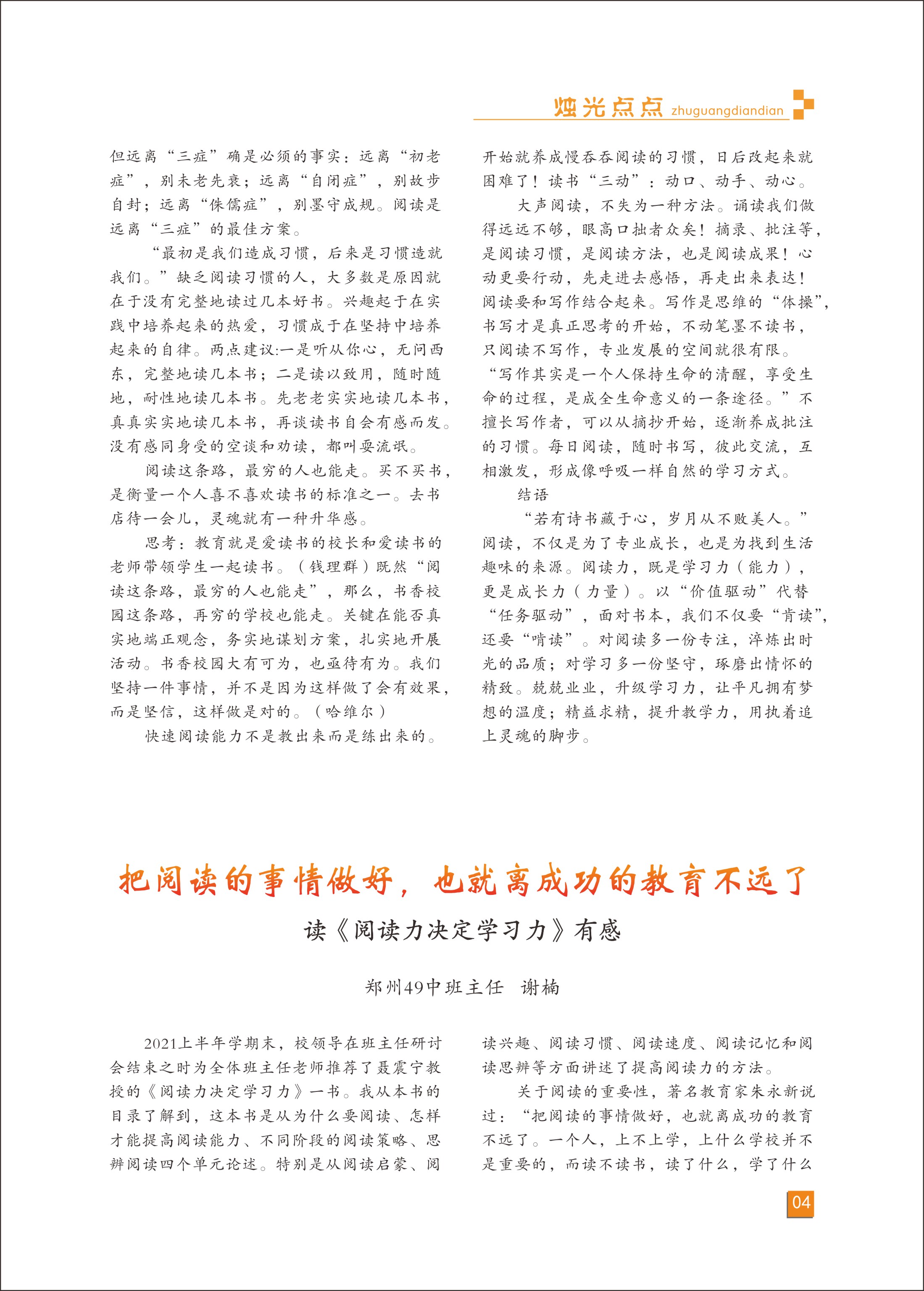 烛光点点 zhuguangdiandian

但远离“三症”确是必须的事实：远离“初老症”，别未老先衰；远离“自闭症”，别故步自封；远离“侏儒症”，别墨守成规。阅读是远离“三症”的最佳方案。

“最初是我们造成习惯，后来是习惯造就我们。”缺乏阅读习惯的人，大多数是原因就在于没有完整地读过几本好书。兴趣起于在实践中培养起来的热爱，习惯成于在坚持中培养起来的自律。两点建议:一是听从你心，无问西东，完整地读几本书；二是读以致用，随时随地，耐性地读几本书。先老老实实地读几本书，真真实实地读几本书，再谈读书自会有感而发。没有感同身受的空谈和劝读，都叫耍流氓。

阅读这条路，最穷的人也能走。买不买书，是衡量一个人喜不喜欢读书的标准之一。去书店待一会儿，灵魂就有一种升华感。

思考：教育就是爱读书的校长和爱读书的老师带领学生一起读书。（钱理群）既然“阅读这条路，最穷的人也能走”，那么，书香校园这条路，再穷的学校也能走。关键在能否真实地端正观念，务实地谋划方案，扎实地开展活动。书香校园大有可为，也亟待有为。我们坚持一件事情，并不是因为这样做了会有效果，而是坚信，这样做是对的。（哈维尔）

快速阅读能力不是教出来而是练出来的。开始就养成慢吞吞阅读的习惯，日后改起来就困难了！读书“三动”：动口、动手、动心。

大声阅读，不失为一种方法。诵读我们做得远远不够，眼高口拙者众矣！摘录、批注等，是阅读习惯，是阅读方法，也是阅读成果！心动更要行动，先走进去感悟，再走出来表达！阅读要和写作结合起来。写作是思维的“体操”，书写才是真正思考的开始，不动笔墨不读书，只阅读不写作，专业发展的空间就很有限。“写作其实是一个人保持生命的清醒，享受生命的过程，是成全生命意义的一条途径。”不擅长写作者，可以从摘抄开始，逐渐养成批注的习惯。每日阅读，随时书写，彼此交流，互相激发，形成像呼吸一样自然的学习方式。

结语

“若有诗书藏于心，岁月从不败美人。”阅读，不仅是为了专业成长，也是为找到生活趣味的来源。阅读力，既是学习力（能力），更是成长力（力量）。以“价值驱动”代替“任务驱动”，面对书本，我们不仅要“肯读”，还要“啃读”。对阅读多一份专注，淬炼出时光的品质；对学习多一份坚守，琢磨出情怀的精致。兢兢业业，升级学习力，让平凡拥有梦想的温度；精益求精，提升教学力，用执着追上灵魂的脚步。

把阅读的事情做好，也就离成功的教育不远了

读《阅读力决定学习力》有感

郑州49中班主任 谢楠

2021上半年学期末，校领导在班主任研讨会结束之时为全体班主任老师推荐了聂震宁教授的《阅读力决定学习力》一书。我从本书的目录了解到，这本书是从为什么要阅读、怎样才能提高阅读能力、不同阶段的阅读策略、思辨阅读四个单元论述。特别是从阅读启蒙、阅读兴趣、阅读习惯、阅读速度、阅读记忆和阅读思辨等方面讲述了提高阅读力的方法。

关于阅读的重要性，著名教育家朱永新说过：“把阅读的事情做好，也就离成功的教育不远了。一个人，上不上学，上什么学校并不是重要的，而读不读书，读了什么，学了什么

04